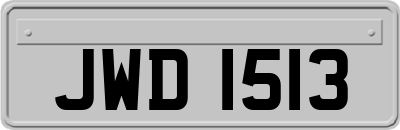 JWD 1513